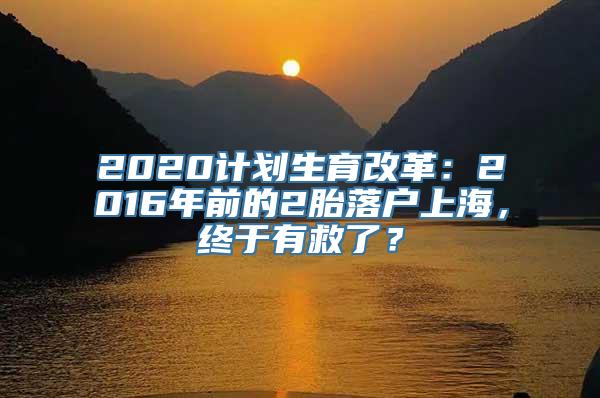 2020计划生育改革：2016年前的2胎落户上海，终于有救了？